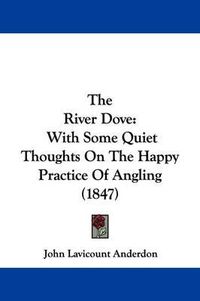 The
River Dove:
With Some Quiet Thoughts On The Happy Practice Of Angling
(1847)

John Lavicount Anderdon